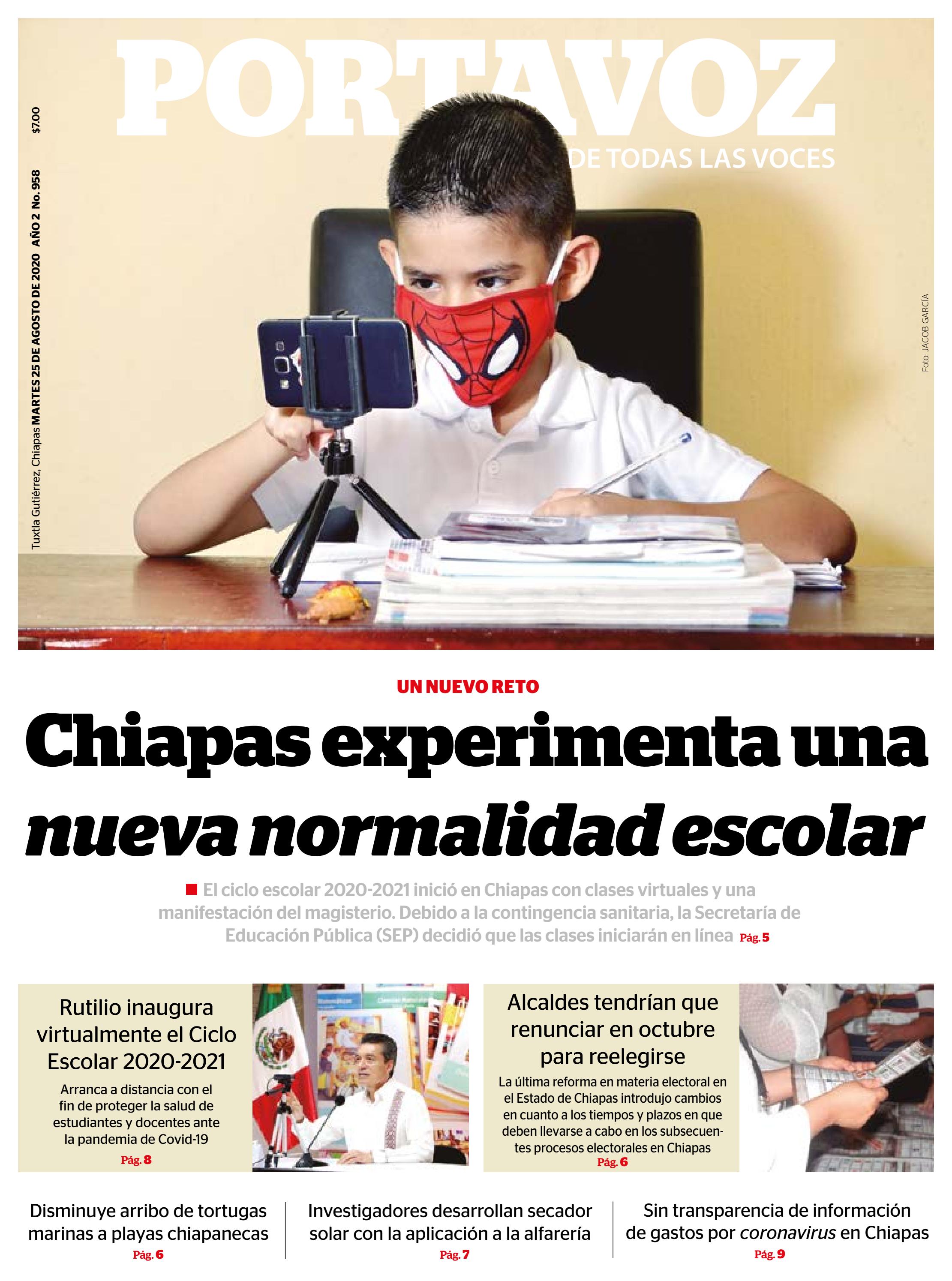 PORTAVOZ
DE TODAS LAS VOCES

Tuxtla Gutiérrez, Chiapas MARTES 25 DE AGOSTO DE 2020 AÑO 2 No. 958 $7.00

Foto: JACOB GARCÍA

UN NUEVO RETO

Chiapas experimenta una nueva normalidad escolar

El ciclo escolar 2020-2021 inició en Chiapas con clases virtuales y una manifestación del magisterio. Debido a la contingencia sanitaria, la Secretaría de Educación Pública (SEP) decidió que las clases iniciarán en línea Pág. 5

Rutilio inaugura virtualmente el Ciclo Escolar 2020-2021

Arranca a distancia con el fin de proteger la salud de estudiantes y docentes ante la pandemia de Covid-19

Pág. 8

Alcaldes tendrían que renunciar en octubre para reelegirse

La última reforma en materia electoral en el Estado de Chiapas introdujo cambios en cuanto a los tiempos y plazos en que deben llevarse a cabo en los subsecuentes procesos electorales en Chiapas

Pág. 6

Disminuye arribo de tortugas marinas a playas chiapanecas
Pág. 6

Investigadores desarrollan secador solar con la aplicación a la alfarería
Pág. 7

Sin transparencia de información de gastos por coronavirus en Chiapas
Pág. 9